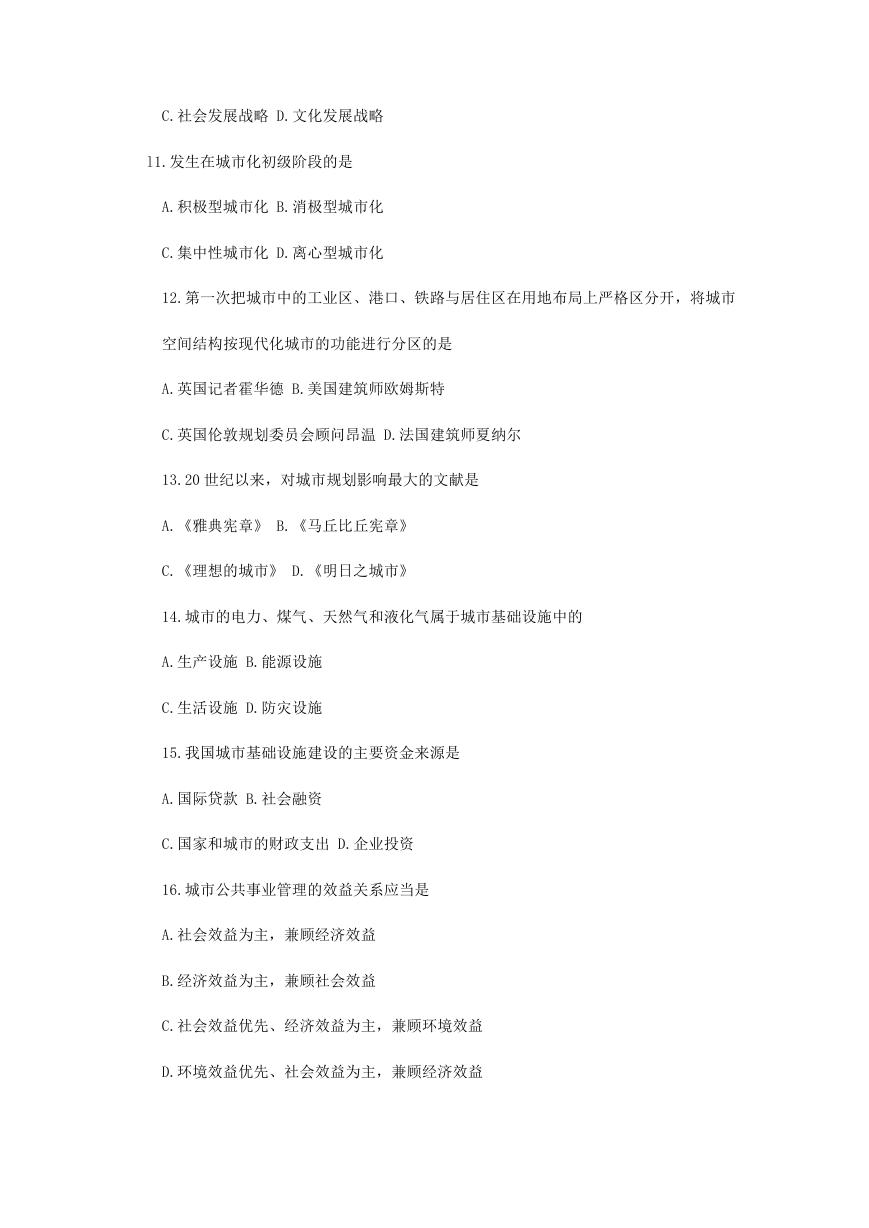 C.社会发展战略 D.文化发展战略

11.发生在城市化初级阶段的是

A.积极型城市化 B.消极型城市化

C.集中性城市化 D.离心型城市化

12.第一次把城市中的工业区、港口、铁路与居住区在用地布局上严格区分开，将城市空间结构按现代化城市的功能进行分区的是

A.英国记者霍华德 B.美国建筑师欧姆斯特

C.英国伦敦规划委员会顾问昂温 D.法国建筑师夏纳尔

13.20世纪以来，对城市规划影响最大的文献是

A.《雅典宪章》 B.《马丘比丘宪章》

C.《理想的城市》 D.《明日之城市》

14.城市的电力、煤气、天然气和液化气属于城市基础设施中的

A.生产设施 B.能源设施

C.生活设施 D.防灾设施

15.我国城市基础设施建设的主要资金来源是

A.国际贷款 B.社会融资

C.国家和城市的财政支出 D.企业投资

16.城市公共事业管理的效益关系应当是

A.社会效益为主，兼顾经济效益

B.经济效益为主，兼顾社会效益

C.社会效益优先、经济效益为主，兼顾环境效益

D.环境效益优先、社会效益为主，兼顾经济效益